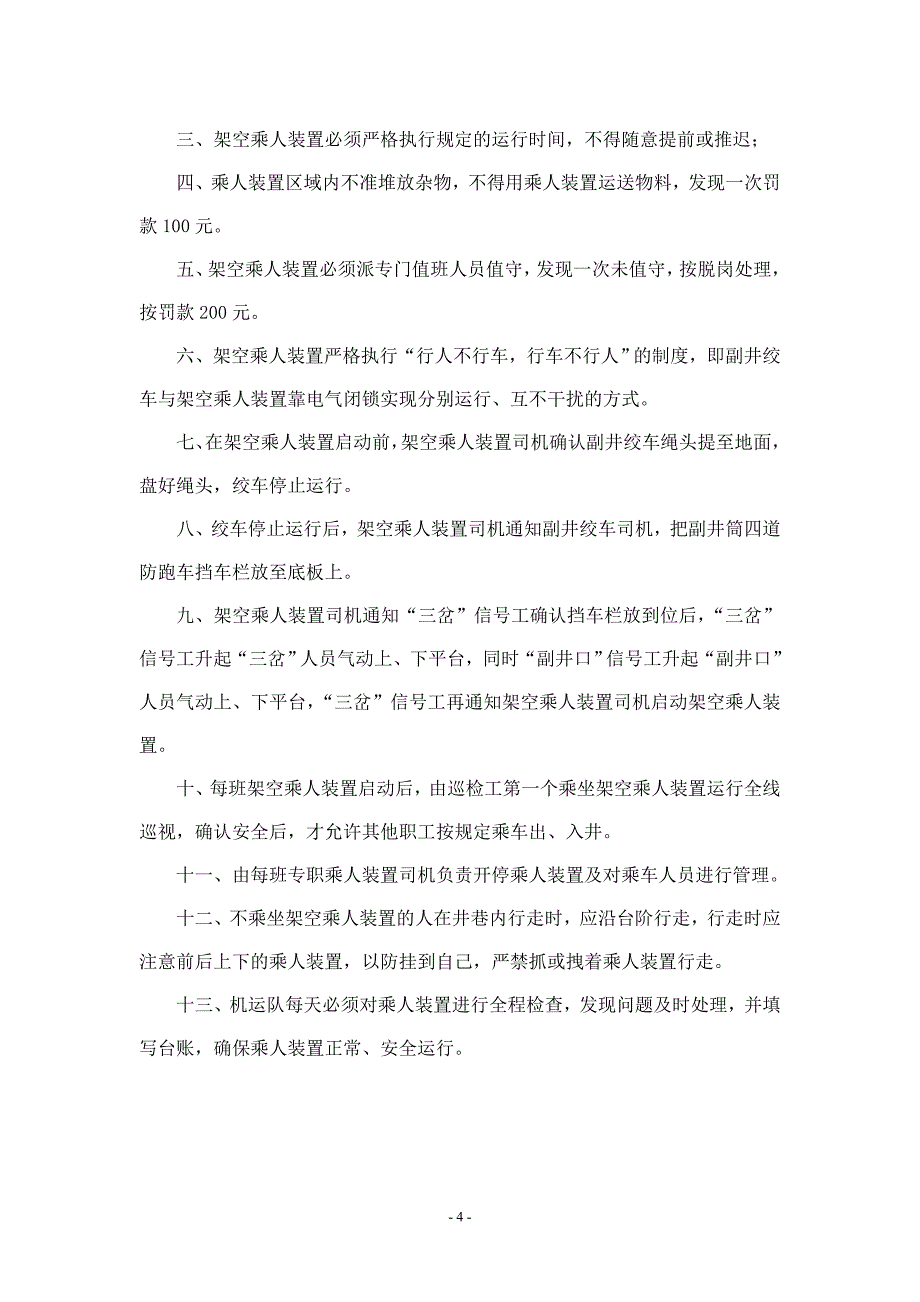 三、架空乘人装置必须严格执行规定的运行时间，不得随意提前或推迟；

四、乘人装置区域内不准堆放杂物，不得用乘人装置运送物料，发现一次罚款 100 元。

五、架空乘人装置必须派专门值班人员值守，发现一次未值守，按脱岗处理，按罚款 200 元。

六、架空乘人装置严格执行“行人不行车，行车不行人”的制度，即副井绞车与架空乘人装置靠电气闭锁实现分别运行、互不干扰的方式。

七、在架空乘人装置启动前，架空乘人装置司机确认副井绞车绳头提至地面，盘好绳头，绞车停止运行。

八、绞车停止运行后，架空乘人装置司机通知副井绞车司机，把副井筒四道防跑车挡车栏放至底板上。

九、架空乘人装置司机通知“三岔”信号工确认挡车栏放到位后，“三岔”信号工升起“三岔”人员气动上、下平台，同时“副井口”信号工升起“副井口”人员气动上、下平台，“三岔”信号工再通知架空乘人装置司机启动架空乘人装置。

十、每班架空乘人装置启动后，由巡检工第一个乘坐架空乘人装置运行全线巡视，确认安全后，才允许其他职工按规定乘车出、入井。

十一、由每班专职乘人装置司机负责开停乘人装置及对乘车人员进行管理。

十二、不乘坐架空乘人装置的人在井巷内行走时，应沿台阶行走，行走时应注意前后上下的乘人装置，以防挂到自己，严禁抓或拽着乘人装置行走。

十三、机运队每天必须对乘人装置进行全程检查，发现问题及时处理，并填写台账，确保乘人装置正常、安全运行。

- 4 -